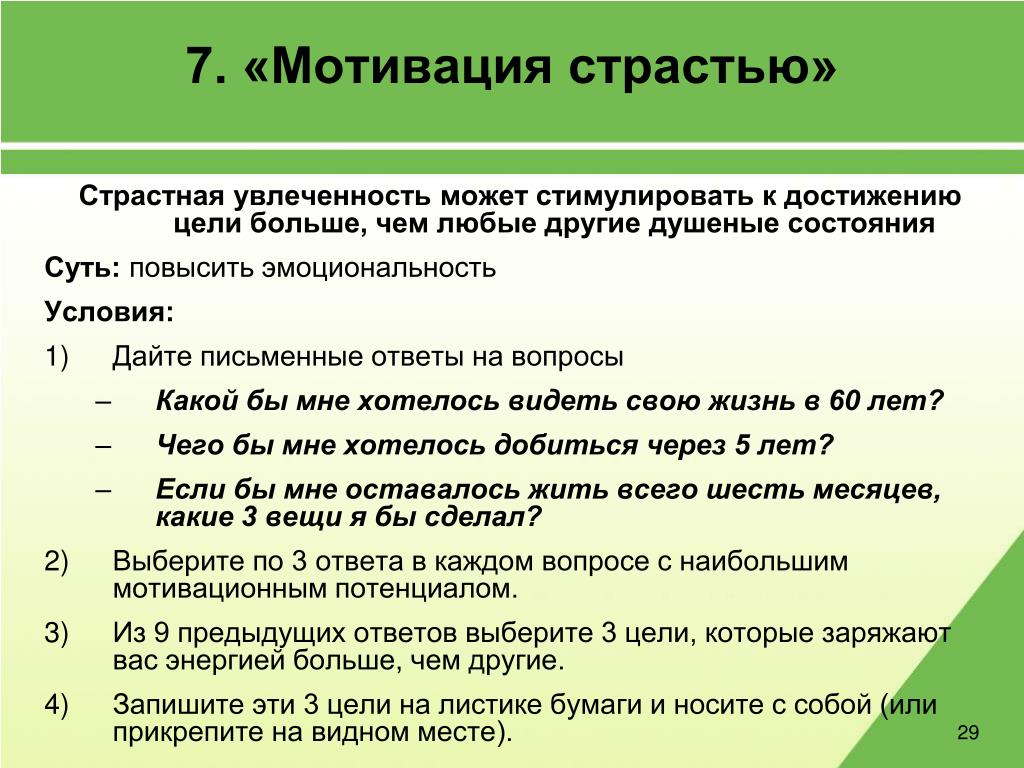 7. «Мотивация страстью»

Страстная увлеченность может стимулировать к достижению цели больше, чем любые другие душеные состояния

Суть: повысить эмоциональность

Условия:

1) Дайте письменные ответы на вопросы

– Какой бы мне хотелось видеть свою жизнь в 60 лет?

– Чего бы мне хотелось добиться через 5 лет?

– Если бы мне оставалось жить всего шесть месяцев, какие 3 вещи я бы сделал?

2) Выберите по 3 ответа в каждом вопросе с наибольшим мотивационным потенциалом.

3) Из 9 предыдущих ответов выберите 3 цели, которые заряжают вас энергией больше, чем другие.

4) Запишите эти 3 цели на листике бумаги и носите с собой (или прикрепите на видном месте).

29